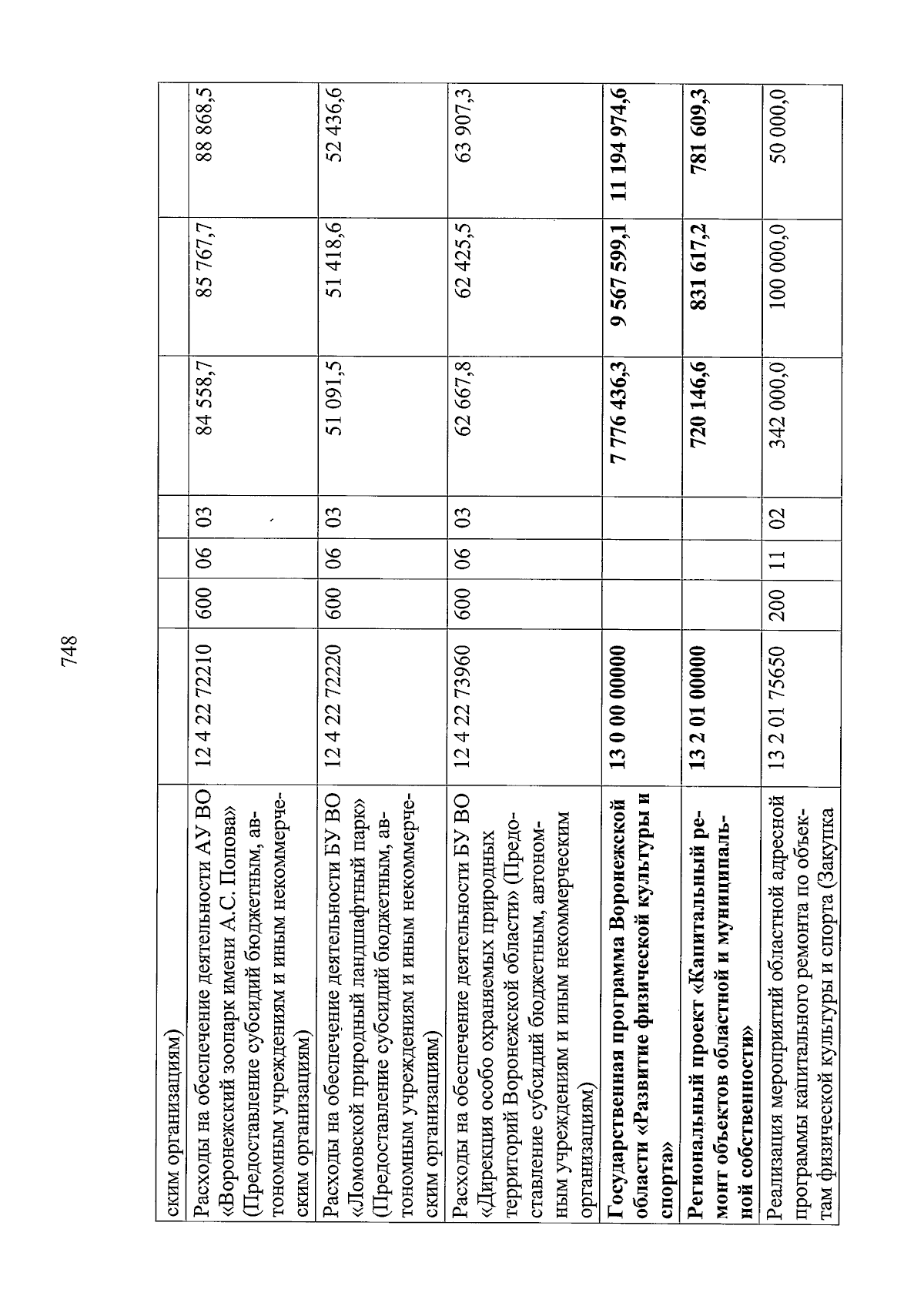 748

| | | | | | | | |
|---|---|---|---|---|---|---|---|
| ским организациям) | | | | | | | |
| Расходы на обеспечение деятельности АУ ВО «Воронежский зоопарк имени А.С. Попова» (Предоставление субсидий бюджетным, автономным учреждениям и иным некоммерческим организациям) | 12 4 22 72210 | 600 | 06 | 03 | 84 558,7 | 85 767,7 | 88 868,5 |
| Расходы на обеспечение деятельности БУ ВО «Ломовской природный ландшафтный парк» (Предоставление субсидий бюджетным, автономным учреждениям и иным некоммерческим организациям) | 12 4 22 72220 | 600 | 06 | 03 | 51 091,5 | 51 418,6 | 52 436,6 |
| Расходы на обеспечение деятельности БУ ВО «Дирекция особо охраняемых природных территорий Воронежской области» (Предоставление субсидий бюджетным, автономным учреждениям и иным некоммерческим организациям) | 12 4 22 73960 | 600 | 06 | 03 | 62 667,8 | 62 425,5 | 63 907,3 |
| **Государственная программа Воронежской области «Развитие физической культуры и спорта»** | **13 0 00 00000** | | | | **7 776 436,3** | **9 567 599,1** | **11 194 974,6** |
| **Региональный проект «Капитальный ремонт объектов областной и муниципальной собственности»** | **13 2 01 00000** | | | | **720 146,6** | **831 617,2** | **781 609,3** |
| Реализация мероприятий областной адресной программы капитального ремонта по объектам физической культуры и спорта (Закупка | 13 2 01 75650 | 200 | 11 | 02 | 342 000,0 | 100 000,0 | 50 000,0 |